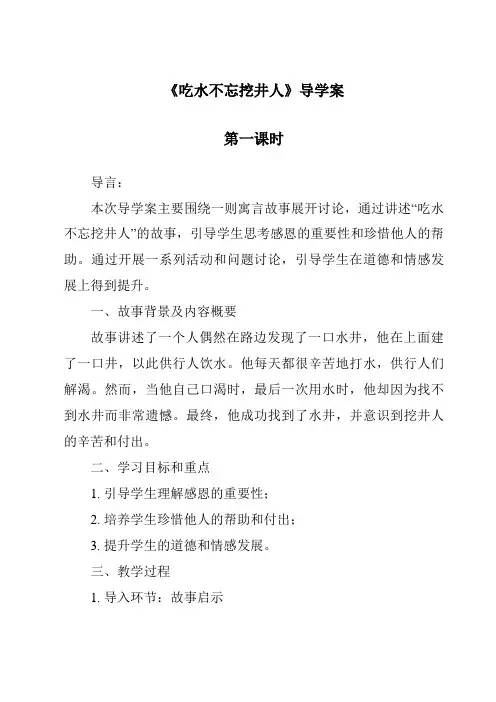 《吃水不忘挖井人》导学案

第一课时

导言：

本次导学案主要围绕一则寓言故事展开讨论，通过讲述“吃水不忘挖井人”的故事，引导学生思考感恩的重要性和珍惜他人的帮助。通过开展一系列活动和问题讨论，引导学生在道德和情感发展上得到提升。

一、故事背景及内容概要

故事讲述了一个人偶然在路边发现了一口水井，他在上面建了一口井，以此供行人饮水。他每天都很辛苦地打水，供行人们解渴。然而，当他自己口渴时，最后一次用水时，他却因为找不到水井而非常遗憾。最终，他成功找到了水井，并意识到挖井人的辛苦和付出。

二、学习目标和重点

1. 引导学生理解感恩的重要性；

2. 培养学生珍惜他人的帮助和付出；

3. 提升学生的道德和情感发展。

三、教学过程

1. 导入环节：故事启示